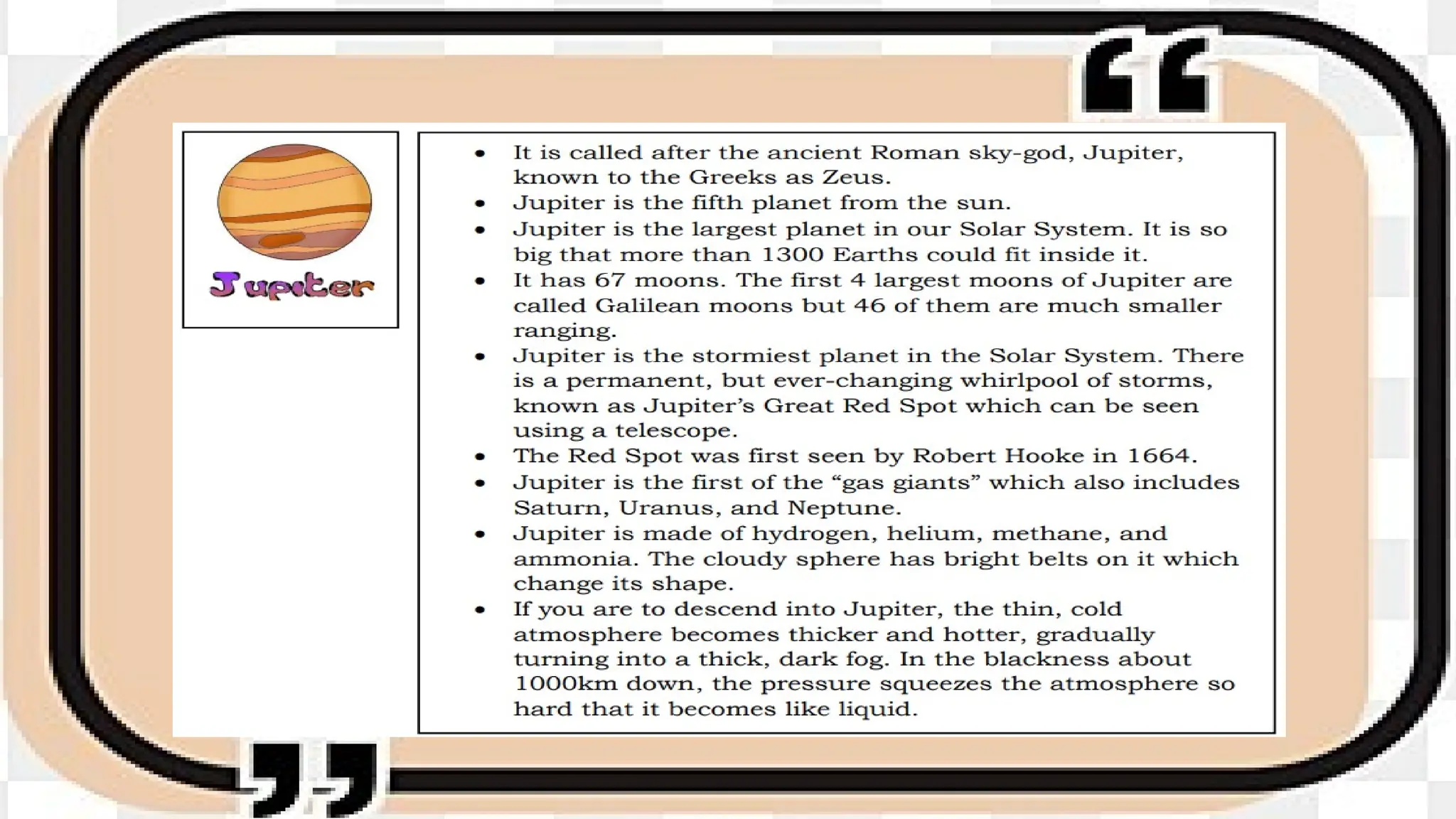 Jupiter

- It is called after the ancient Roman sky-god, Jupiter, known to the Greeks as Zeus.
- Jupiter is the fifth planet from the sun.
- Jupiter is the largest planet in our Solar System. It is so big that more than 1300 Earths could fit inside it.
- It has 67 moons. The first 4 largest moons of Jupiter are called Galilean moons but 46 of them are much smaller ranging.
- Jupiter is the stormiest planet in the Solar System. There is a permanent, but ever-changing whirlpool of storms, known as Jupiter's Great Red Spot which can be seen using a telescope.
- The Red Spot was first seen by Robert Hooke in 1664.
- Jupiter is the first of the "gas giants" which also includes Saturn, Uranus, and Neptune.
- Jupiter is made of hydrogen, helium, methane, and ammonia. The cloudy sphere has bright belts on it which change its shape.
- If you are to descend into Jupiter, the thin, cold atmosphere becomes thicker and hotter, gradually turning into a thick, dark fog. In the blackness about 1000km down, the pressure squeezes the atmosphere so hard that it becomes like liquid.